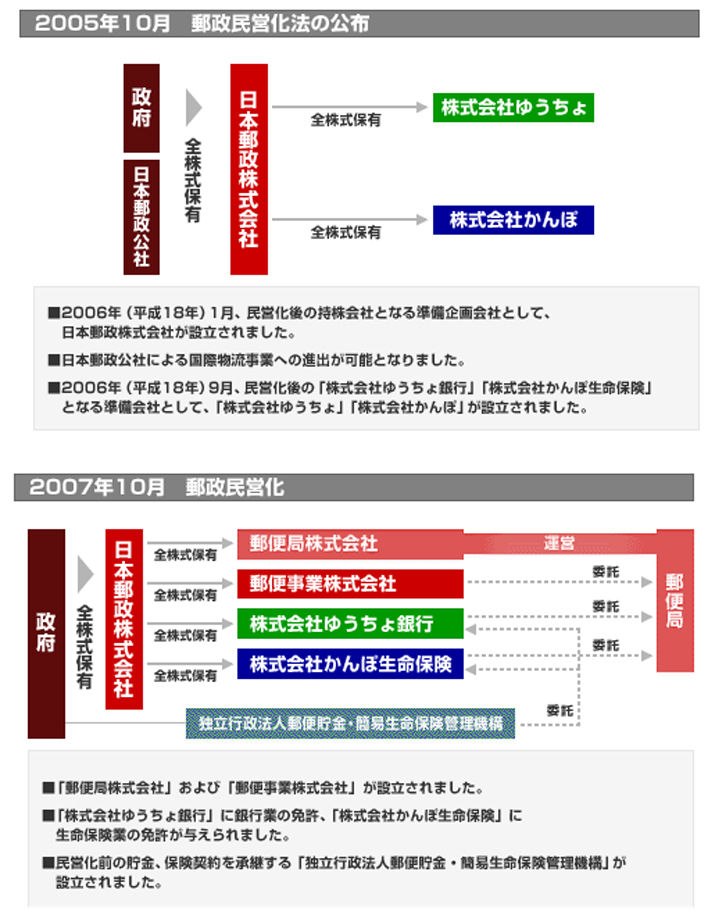 2005年10月　郵政民営化法の公布

政府

日本郵政公社

全株式保有

日本郵政株式会社

全株式保有

株式会社ゆうちょ

全株式保有

株式会社かんぽ

■2006年（平成18年）1月、民営化後の持株会社となる準備企画会社として、日本郵政株式会社が設立されました。

■日本郵政公社による国際物流事業への進出が可能となりました。

■2006年（平成18年）9月、民営化後の「株式会社ゆうちょ銀行」「株式会社かんぽ生命保険」となる準備会社として、「株式会社ゆうちょ」「株式会社かんぽ」が設立されました。

2007年10月　郵政民営化

政府

全株式保有

日本郵政株式会社

全株式保有

郵便局株式会社

運営

全株式保有

郵便事業株式会社

委託

全株式保有

株式会社ゆうちょ銀行

委託

全株式保有

株式会社かんぽ生命保険

委託

郵便局

独立行政法人郵便貯金・簡易生命保険管理機構

委託

■「郵便局株式会社」および「郵便事業株式会社」が設立されました。

■「株式会社ゆうちょ銀行」に銀行業の免許、「株式会社かんぽ生命保険」に生命保険業の免許が与えられました。

■民営化前の貯金、保険契約を承継する「独立行政法人郵便貯金・簡易生命保険管理機構」が設立されました。